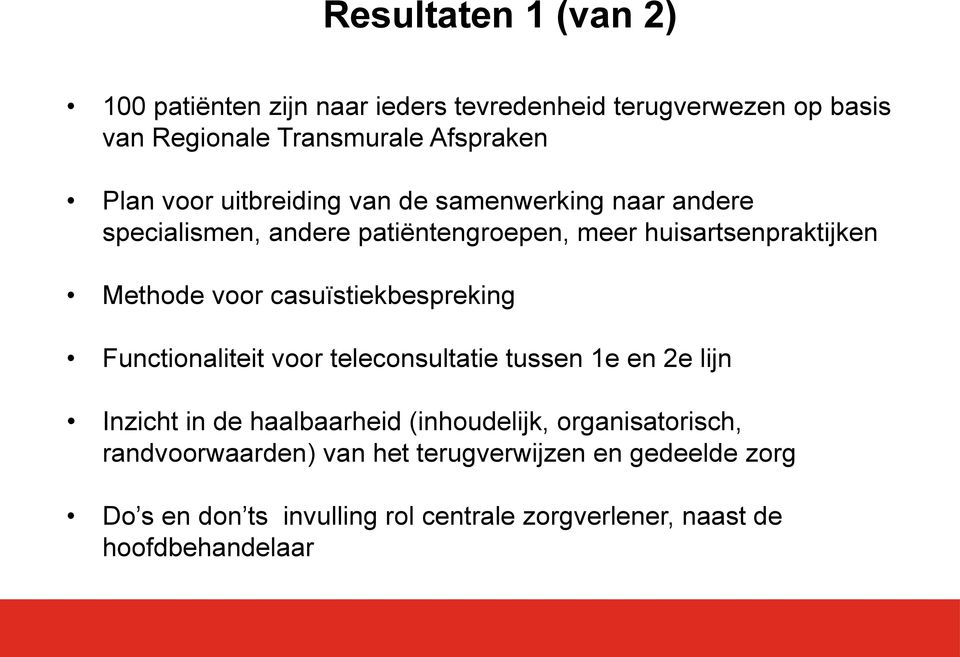 Resultaten 1 (van 2)

• 100 patiënten zijn naar ieders tevredenheid terugverwezen op basis van Regionale Transmurale Afspraken

• Plan voor uitbreiding van de samenwerking naar andere specialismen, andere patiëntengroepen, meer huisartsenpraktijken

• Methode voor casuïstiekbespreking

• Functionaliteit voor teleconsultatie tussen 1e en 2e lijn

• Inzicht in de haalbaarheid (inhoudelijk, organisatorisch, randvoorwaarden) van het terugverwijzen en gedeelde zorg

• Do's en don'ts invulling rol centrale zorgverlener, naast de hoofdbehandelaar